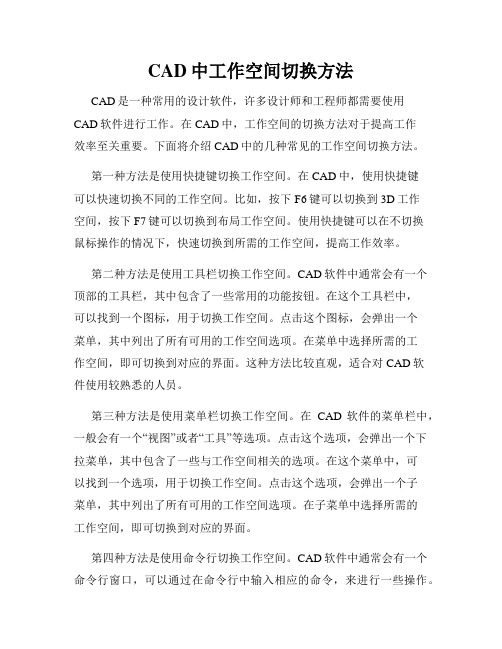 CAD 中工作空间切换方法

CAD 是一种常用的设计软件，许多设计师和工程师都需要使用 CAD 软件进行工作。在 CAD 中，工作空间的切换方法对于提高工作效率至关重要。下面将介绍 CAD 中的几种常见的工作空间切换方法。

第一种方法是使用快捷键切换工作空间。在 CAD 中，使用快捷键可以快速切换不同的工作空间。比如，按下 F6 键可以切换到 3D 工作空间，按下 F7 键可以切换到布局工作空间。使用快捷键可以在不切换鼠标操作的情况下，快速切换到所需的工作空间，提高工作效率。

第二种方法是使用工具栏切换工作空间。CAD 软件中通常会有一个顶部的工具栏，其中包含了一些常用的功能按钮。在这个工具栏中，可以找到一个图标，用于切换工作空间。点击这个图标，会弹出一个菜单，其中列出了所有可用的工作空间选项。在菜单中选择所需的工作空间，即可切换到对应的界面。这种方法比较直观，适合对 CAD 软件使用较熟悉的人员。

第三种方法是使用菜单栏切换工作空间。在 CAD 软件的菜单栏中，一般会有一个“视图”或者“工具”等选项。点击这个选项，会弹出一个下拉菜单，其中包含了一些与工作空间相关的选项。在这个菜单中，可以找到一个选项，用于切换工作空间。点击这个选项，会弹出一个子菜单，其中列出了所有可用的工作空间选项。在子菜单中选择所需的工作空间，即可切换到对应的界面。

第四种方法是使用命令行切换工作空间。CAD 软件中通常会有一个命令行窗口，可以通过在命令行中输入相应的命令，来进行一些操作。